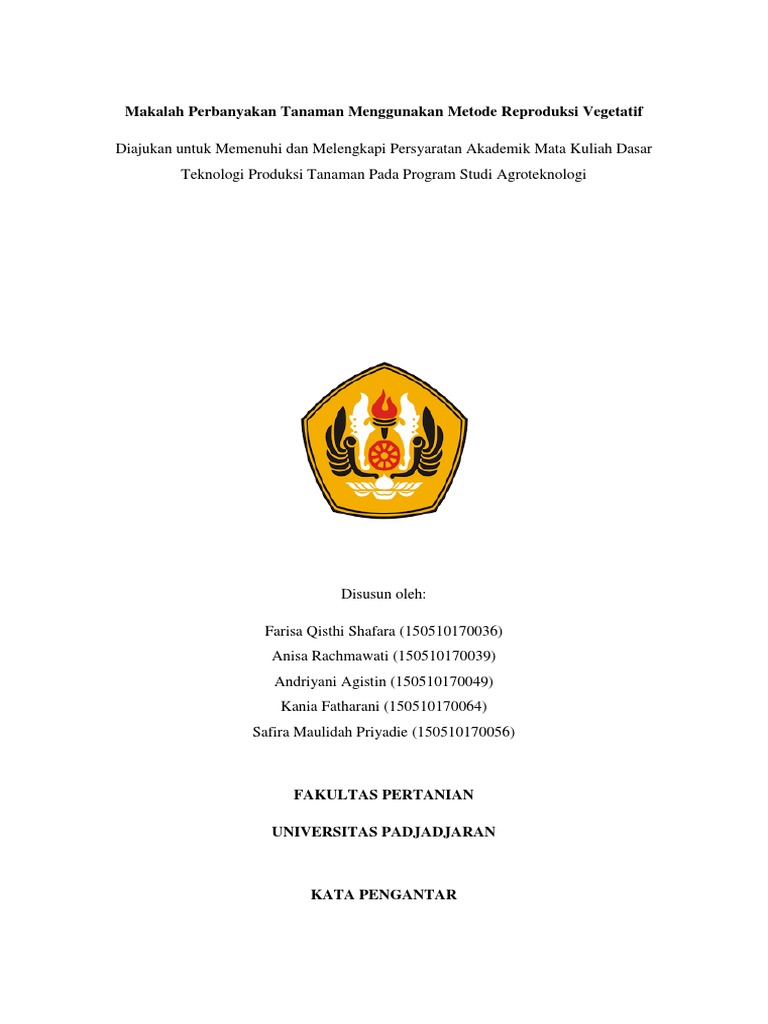 Makalah Perbanyakan Tanaman Menggunakan Metode Reproduksi Vegetatif

Diajukan untuk Memenuhi dan Melengkapi Persyaratan Akademik Mata Kuliah Dasar Teknologi Produksi Tanaman Pada Program Studi Agroteknologi

Disusun oleh:

Farisa Qisthi Shafara (150510170036)
Anisa Rachmawati (150510170039)
Andriyani Agistin (150510170049)
Kania Fatharani (150510170064)
Safira Maulidah Priyadie (150510170056)

FAKULTAS PERTANIAN

UNIVERSITAS PADJADJARAN

KATA PENGANTAR